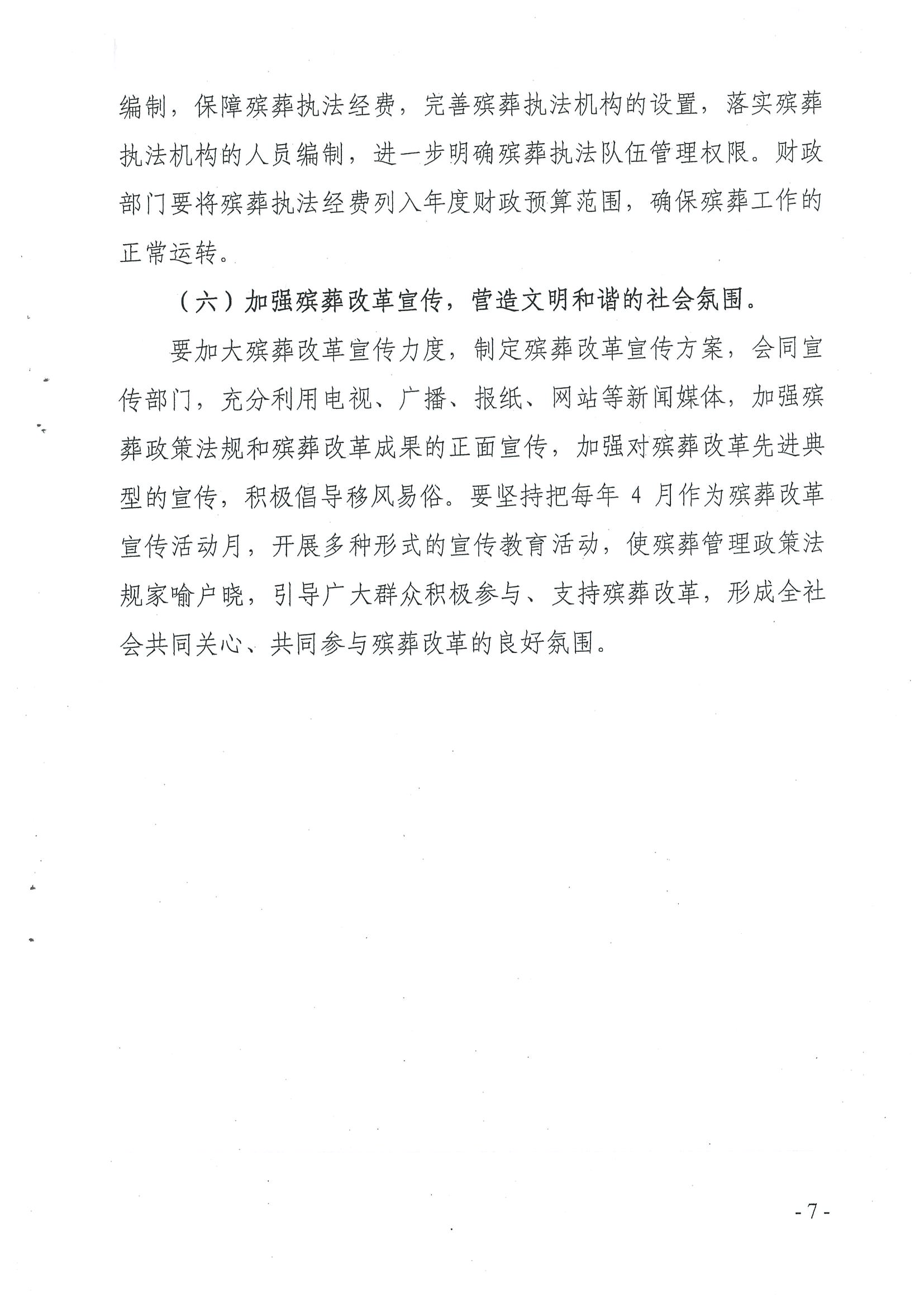 编制，保障殡葬执法经费，完善殡葬执法机构的设置，落实殡葬执法机构的人员编制，进一步明确殡葬执法队伍管理权限。财政部门要将殡葬执法经费列入年度财政预算范围，确保殡葬工作的正常运转。

（六）加强殡葬改革宣传，营造文明和谐的社会氛围。

要加大殡葬改革宣传力度，制定殡葬改革宣传方案，会同宣传部门，充分利用电视、广播、报纸、网站等新闻媒体，加强殡葬政策法规和殡葬改革成果的正面宣传，加强对殡葬改革先进典型的宣传，积极倡导移风易俗。要坚持把每年 4 月作为殡葬改革宣传活动月，开展多种形式的宣传教育活动，使殡葬管理政策法规家喻户晓，引导广大群众积极参与、支持殡葬改革，形成全社会共同关心、共同参与殡葬改革的良好氛围。

- 7 -